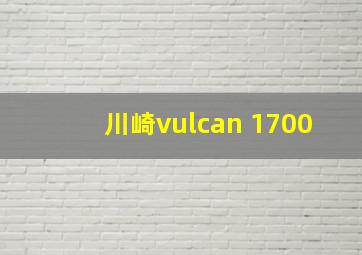 川崎vulcan 1700